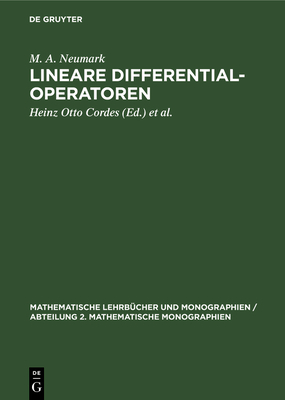 DE GRUYTER

M. A. Neumark

LINEARE DIFFERENTIAL-OPERATOREN

Heinz Otto Cordes (Ed.) et al.

MATHEMATISCHE LEHRBÜCHER UND MONOGRAPHIEN / ABTEILUNG 2. MATHEMATISCHE MONOGRAPHIEN

DE
G